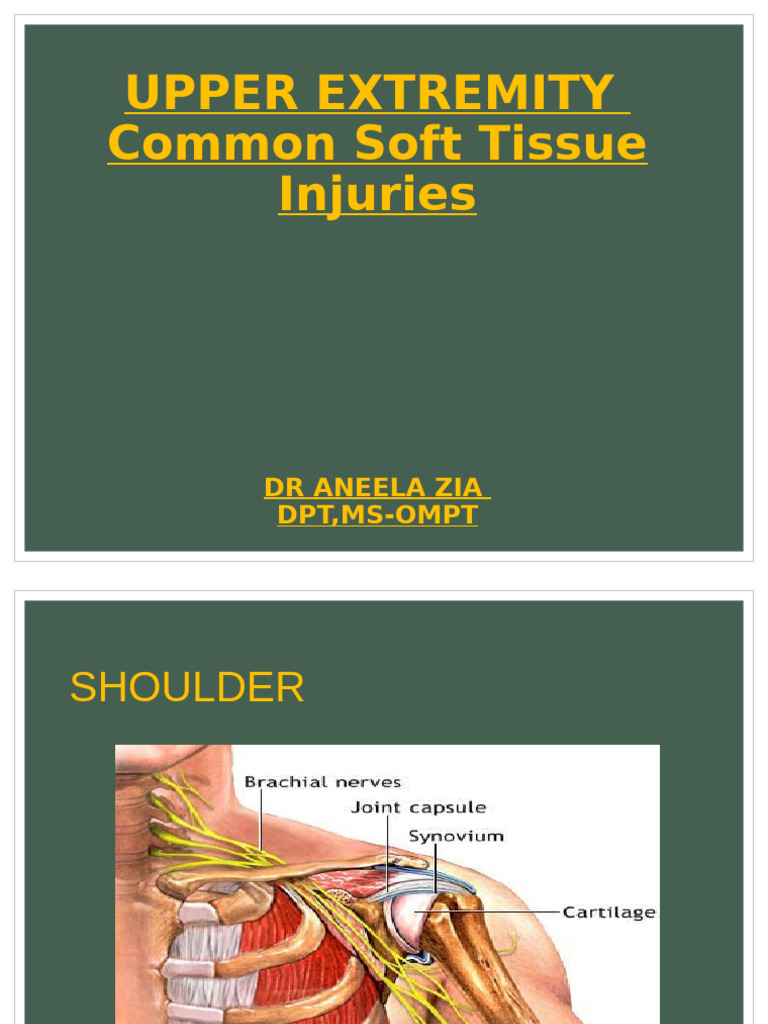 UPPER EXTREMITY
Common Soft Tissue Injuries

DR ANEELA ZIA
DPT,MS-OMPT

SHOULDER

Brachial nerves
Joint capsule
Synovium
Cartilage